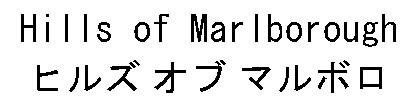 Hills of Marlborough
ヒルズ オブ マルボロ